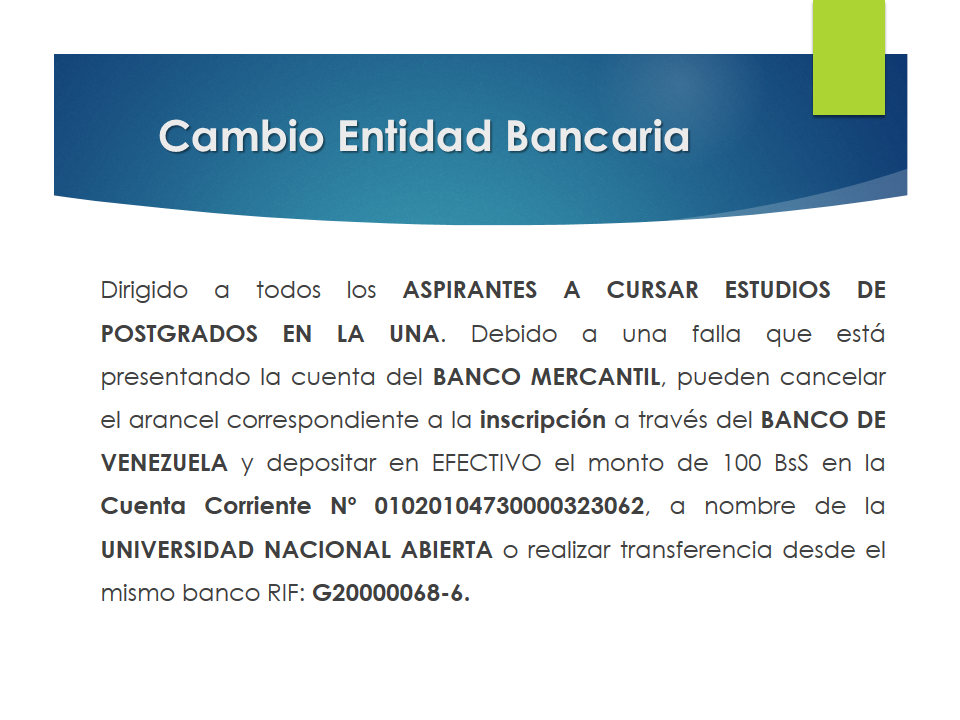 Cambio Entidad Bancaria

Dirigido a todos los ASPIRANTES A CURSAR ESTUDIOS DE POSTGRADOS EN LA UNA. Debido a una falla que está presentando la cuenta del BANCO MERCANTIL, pueden cancelar el arancel correspondiente a la inscripción a través del BANCO DE VENEZUELA y depositar en EFECTIVO el monto de 100 BsS en la Cuenta Corriente N° 01020104730000323062, a nombre de la UNIVERSIDAD NACIONAL ABIERTA o realizar transferencia desde el mismo banco RIF: G20000068-6.